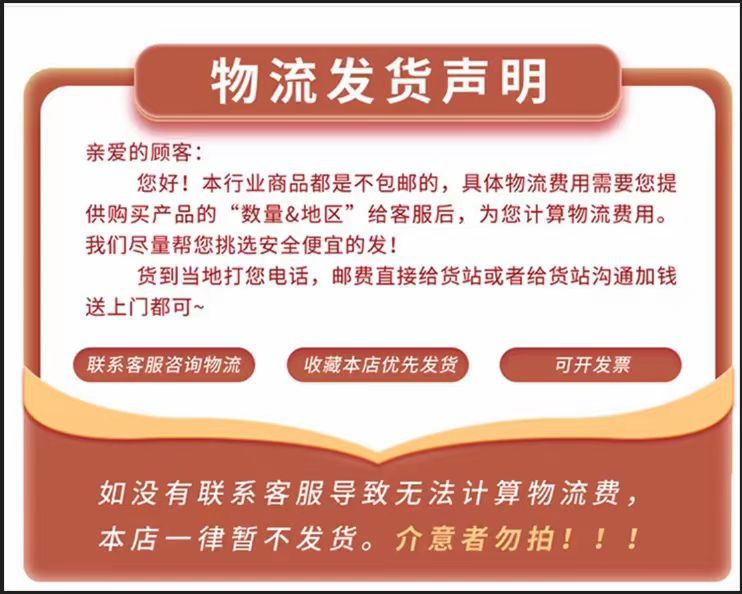 物流发货声明

亲爱的顾客：

您好！本行业商品都是不包邮的，具体物流费用需要您提供购买产品的“数量&地区”给客服后，为您计算物流费用。我们尽量帮您挑选安全便宜的发！

货到当地打您电话，邮费直接给货站或者给货站沟通加钱送上门都可~

联系客服咨询物流 收藏本店优先发货 可开发票

如没有联系客服导致无法计算物流费，本店一律暂不发货。介意者勿拍！！！